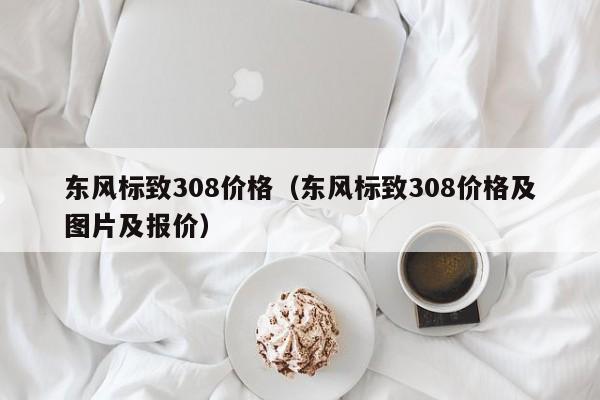 东风标致308价格（东风标致308价格及图片及报价）